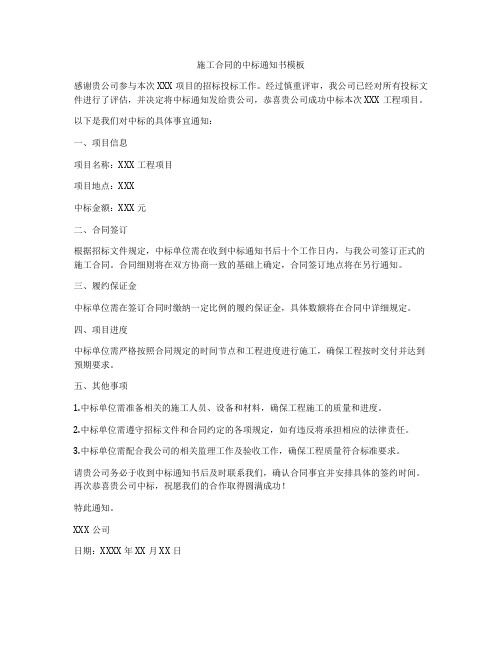 施工合同的中标通知书模板

感谢贵公司参与本次 XXX 项目的招标投标工作。经过慎重评审，我公司已经对所有投标文件进行了评估，并决定将中标通知发给贵公司，恭喜贵公司成功中标本次 XXX 工程项目。

以下是我们对中标的具体事宜通知：

一、项目信息

项目名称：XXX 工程项目

项目地点：XXX

中标金额：XXX 元

二、合同签订

根据招标文件规定，中标单位需在收到中标通知书后十个工作日内，与我公司签订正式的施工合同。合同细则将在双方协商一致的基础上确定，合同签订地点将在另行通知。

三、履约保证金

中标单位需在签订合同时缴纳一定比例的履约保证金，具体数额将在合同中详细规定。

四、项目进度

中标单位需严格按照合同规定的时间节点和工程进度进行施工，确保工程按时交付并达到预期要求。

五、其他事项

1.中标单位需准备相关的施工人员、设备和材料，确保工程施工的质量和进度。

2.中标单位需遵守招标文件和合同约定的各项规定，如有违反将承担相应的法律责任。

3.中标单位需配合我公司的相关监理工作及验收工作，确保工程质量符合标准要求。

请贵公司务必于收到中标通知书后及时联系我们，确认合同事宜并安排具体的签约时间。再次恭喜贵公司中标，祝愿我们的合作取得圆满成功！

特此通知。

XXX 公司

日期：XXXX 年 XX 月 XX 日